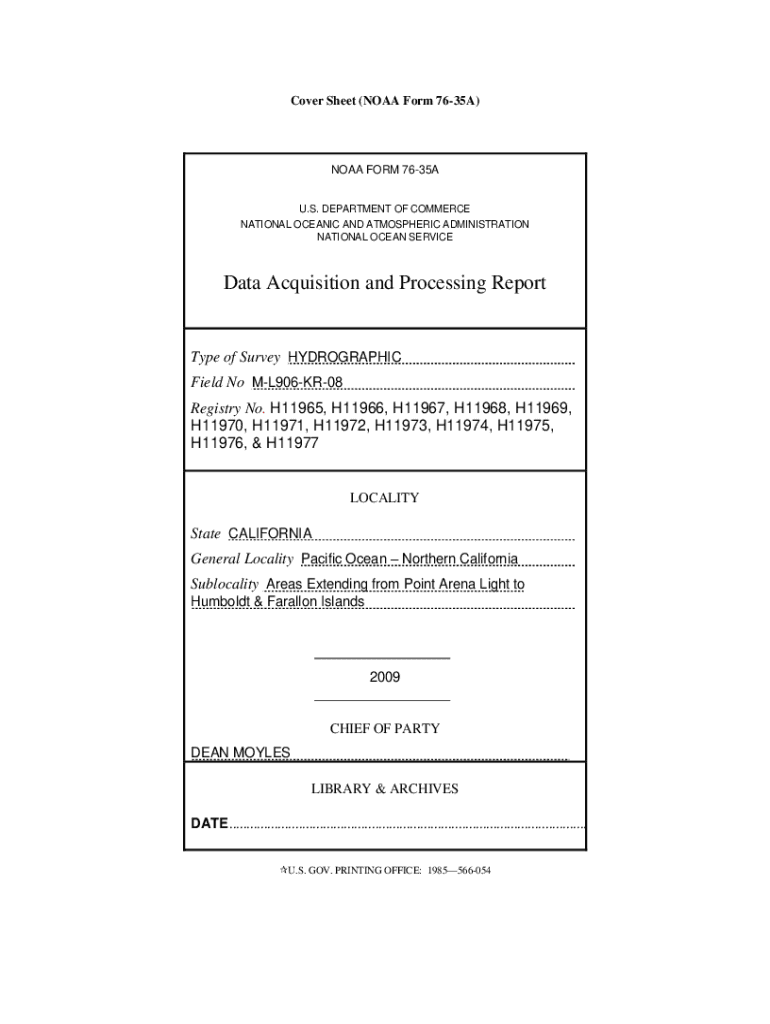 Cover Sheet (NOAA Form 76-35A)

NOAA FORM 76-35A

U.S. DEPARTMENT OF COMMERCE
NATIONAL OCEANIC AND ATMOSPHERIC ADMINISTRATION
NATIONAL OCEAN SERVICE

Data Acquisition and Processing Report

Type of Survey HYDROGRAPHIC

Field No M-L906-KR-08

Registry No. H11965, H11966, H11967, H11968, H11969, H11970, H11971, H11972, H11973, H11974, H11975, H11976, & H11977

LOCALITY

State CALIFORNIA

General Locality Pacific Ocean – Northern California

Sublocality Areas Extending from Point Arena Light to Humboldt & Farallon Islands

2009

CHIEF OF PARTY

DEAN MOYLES

LIBRARY & ARCHIVES

DATE

☆U.S. GOV. PRINTING OFFICE: 1985—566-054